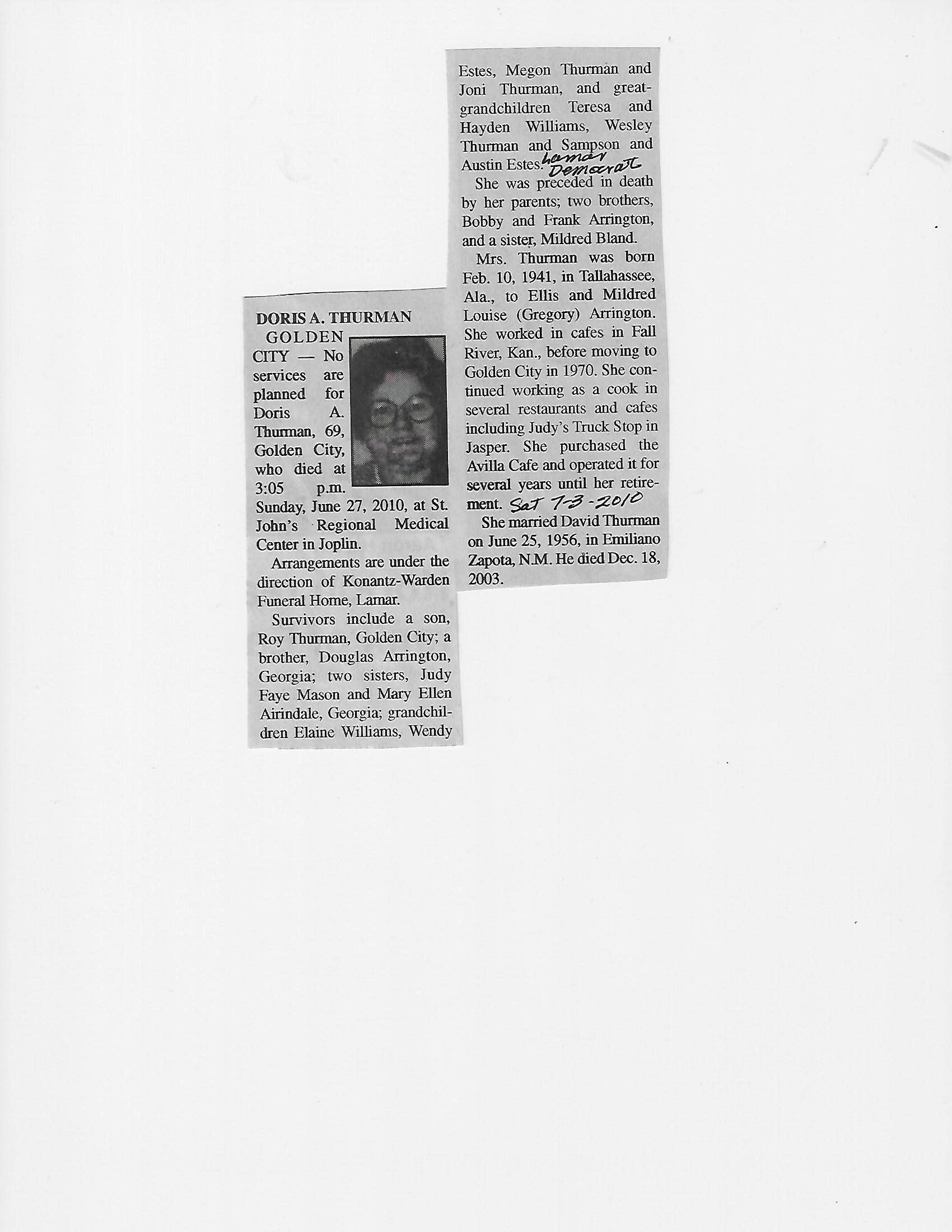 DORIS A. THURMAN

GOLDEN CITY — No services are planned for Doris A. Thurman, 69, Golden City, who died at 3:05 p.m. Sunday, June 27, 2010, at St. John's Regional Medical Center in Joplin.

Arrangements are under the direction of Konantz-Warden Funeral Home, Lamar.

Survivors include a son, Roy Thurman, Golden City; a brother, Douglas Arrington, Georgia; two sisters, Judy Faye Mason and Mary Ellen Airindale, Georgia; grandchildren Elaine Williams, Wendy Estes, Megon Thurman and Joni Thurman, and great-grandchildren Teresa and Hayden Williams, Wesley Thurman and Sampson and Austin Estes. Lamar Democrat

She was preceded in death by her parents; two brothers, Bobby and Frank Arrington, and a sister, Mildred Bland.

Mrs. Thurman was born Feb. 10, 1941, in Tallahassee, Ala., to Ellis and Mildred Louise (Gregory) Arrington. She worked in cafes in Fall River, Kan., before moving to Golden City in 1970. She continued working as a cook in several restaurants and cafes including Judy's Truck Stop in Jasper. She purchased the Avilla Cafe and operated it for several years until her retirement. Sat 7-3-2010

She married David Thurman on June 25, 1956, in Emiliano Zapota, N.M. He died Dec. 18, 2003.